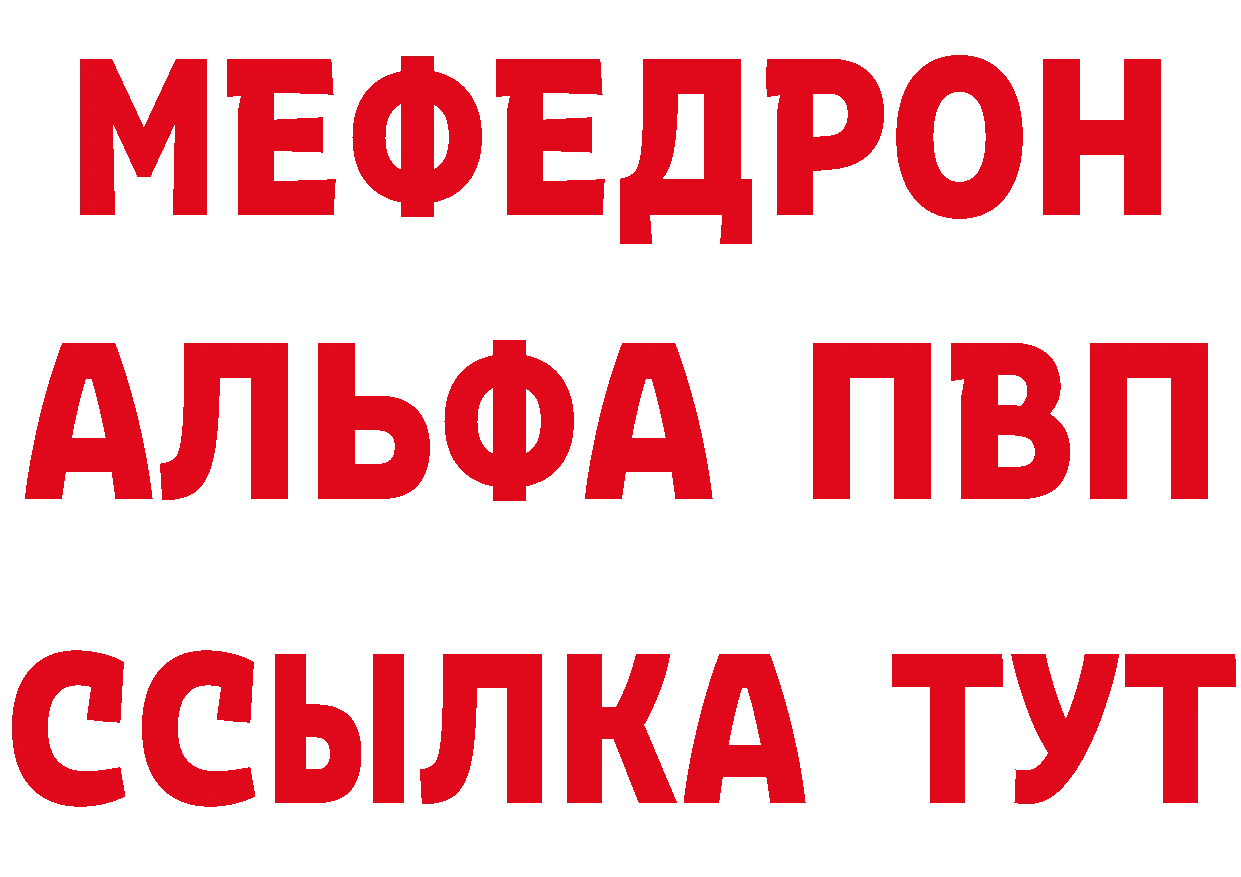 МЕФЕДРОН
АЛЬФА ПВП
ССЫЛКА ТУТ